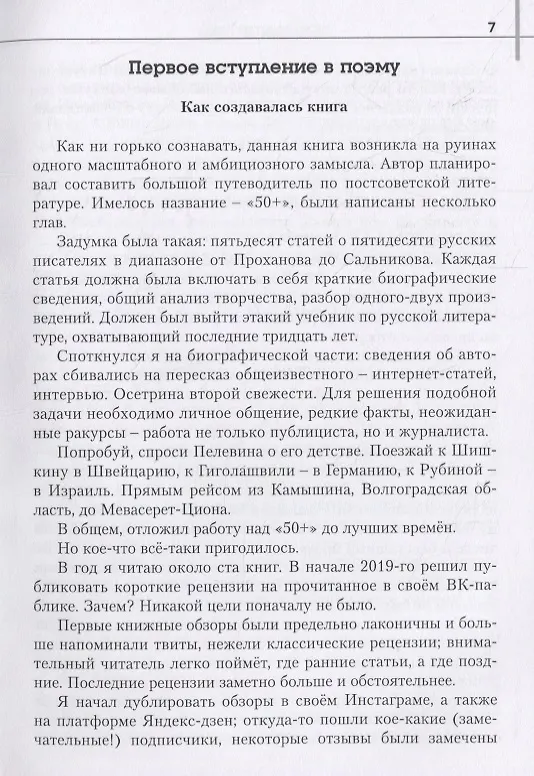 7

Первое вступление в поэму

Как создавалась книга

Как ни горько сознавать, данная книга возникла на руинах одного масштабного и амбициозного замысла. Автор планировал составить большой путеводитель по постсоветской литературе. Имелось название – «50+», были написаны несколько глав.

Задумка была такая: пятьдесят статей о пятидесяти русских писателях в диапазоне от Проханова до Сальникова. Каждая статья должна была включать в себя краткие биографические сведения, общий анализ творчества, разбор одного-двух произведений. Должен был выйти этакий учебник по русской литературе, охватывающий последние тридцать лет.

Споткнулся я на биографической части: сведения об авторах сбивались на пересказ общеизвестного – интернет-статей, интервью. Осетрина второй свежести. Для решения подобной задачи необходимо личное общение, редкие факты, неожиданные ракурсы – работа не только публициста, но и журналиста.

Попробуй, спроси Пелевина о его детстве. Поезжай к Шишкину в Швейцарию, к Гиголашвили – в Германию, к Рубиной – в Израиль. Прямым рейсом из Камышина, Волгоградская область, до Мевасерет-Циона.

В общем, отложил работу над «50+» до лучших времён.

Но кое-что всё-таки пригодилось.

В год я читаю около ста книг. В начале 2019-го решил публиковать короткие рецензии на прочитанное в своём ВК-паблике. Зачем? Никакой цели поначалу не было.

Первые книжные обзоры были предельно лаконичны и больше напоминали твиты, нежели классические рецензии; внимательный читатель легко поймёт, где ранние статьи, а где поздние. Последние рецензии заметно больше и обстоятельнее.

Я начал дублировать обзоры в своём Инстаграме, а также на платформе Яндекс-дзен; откуда-то пошли кое-какие (замечательные!) подписчики, некоторые отзывы были замечены